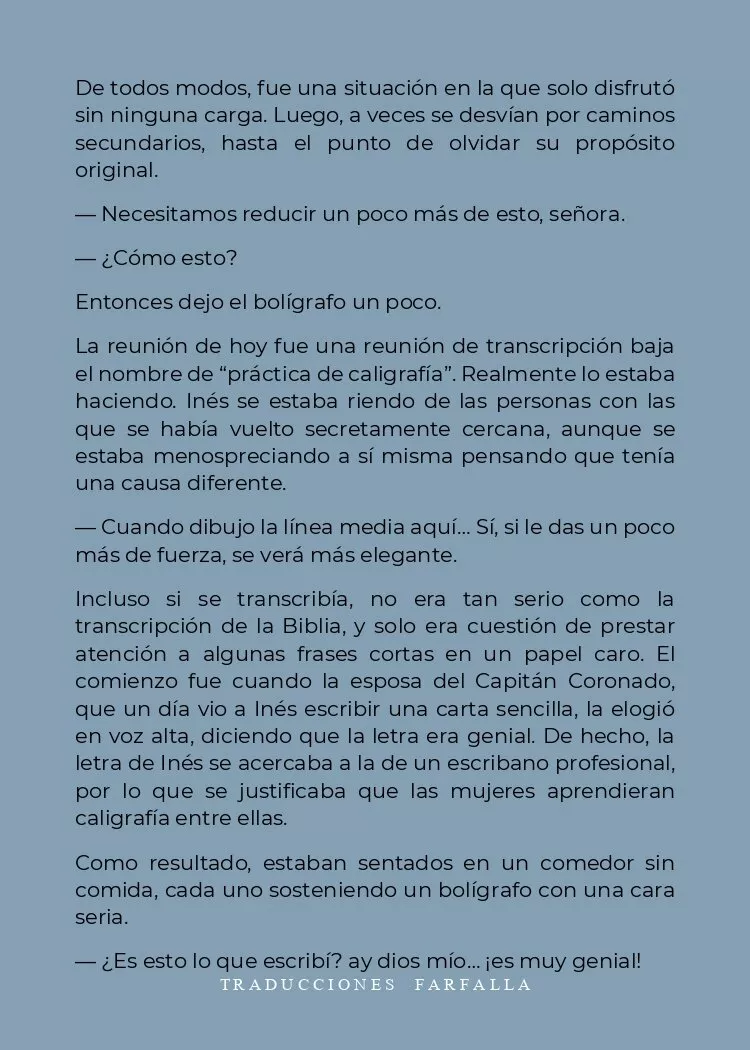 De todos modos, fue una situación en la que solo disfrutó sin ninguna carga. Luego, a veces se desvían por caminos secundarios, hasta el punto de olvidar su propósito original.

— Necesitamos reducir un poco más de esto, señora.

— ¿Cómo esto?

Entonces dejo el bolígrafo un poco.

La reunión de hoy fue una reunión de transcripción baja el nombre de “práctica de caligrafía”. Realmente lo estaba haciendo. Inés se estaba riendo de las personas con las que se había vuelto secretamente cercana, aunque se estaba menospreciando a sí misma pensando que tenía una causa diferente.

— Cuando dibujo la línea media aquí... Sí, si le das un poco más de fuerza, se verá más elegante.

Incluso si se transcribía, no era tan serio como la transcripción de la Biblia, y solo era cuestión de prestar atención a algunas frases cortas en un papel caro. El comienzo fue cuando la esposa del Capitán Coronado, que un día vio a Inés escribir una carta sencilla, la elogió en voz alta, diciendo que la letra era genial. De hecho, la letra de Inés se acercaba a la de un escribano profesional, por lo que se justificaba que las mujeres aprendieran caligrafía entre ellas.

Como resultado, estaban sentados en un comedor sin comida, cada uno sosteniendo un bolígrafo con una cara seria.

— ¿Es esto lo que escribí? ay dios mío... ¡es muy genial!

TRADUCCIONES FARFALLA